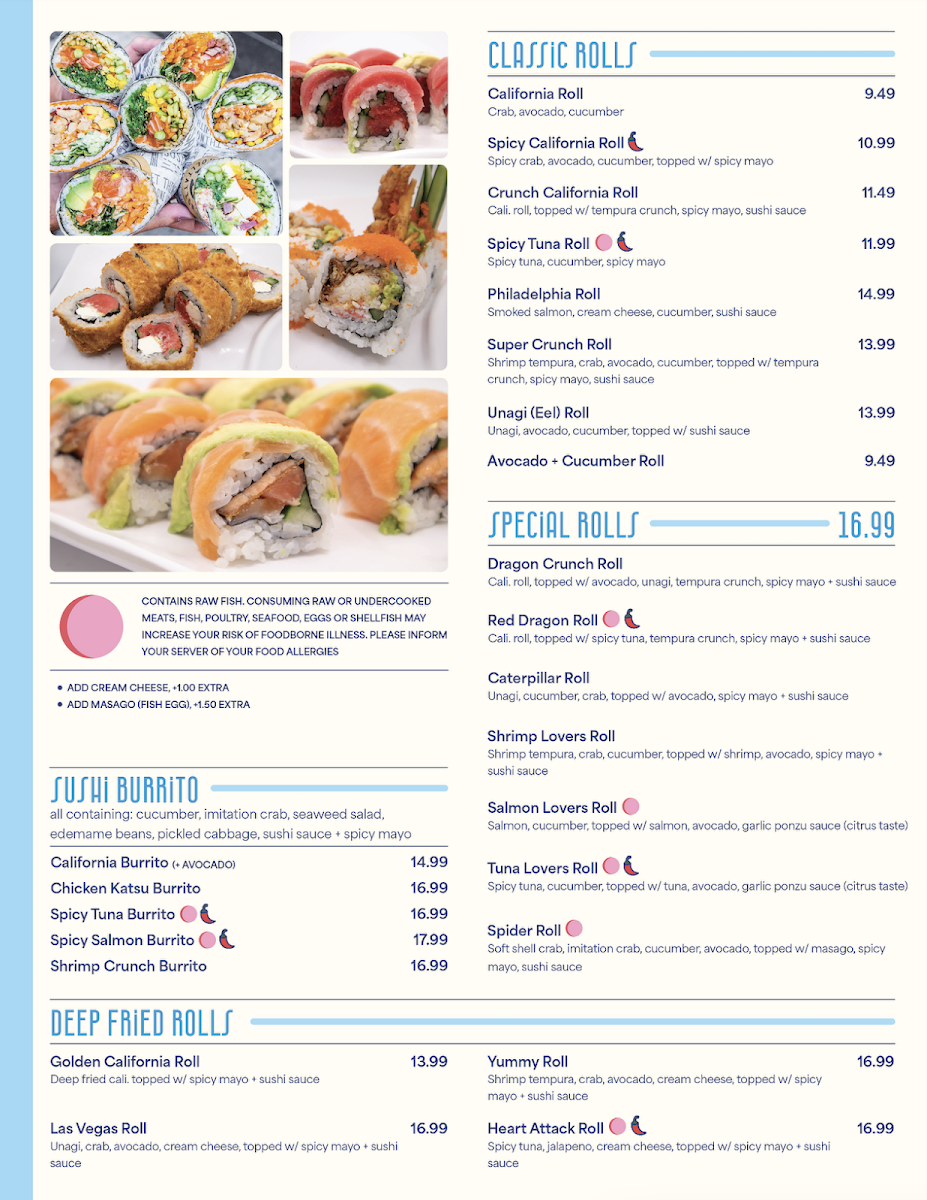 CONTAINS RAW FISH. CONSUMING RAW OR UNDERCOOKED MEATS, FISH, POULTRY, SEAFOOD, EGGS OR SHELLFISH MAY INCREASE YOUR RISK OF FOODBORNE ILLNESS. PLEASE INFORM YOUR SERVER OF YOUR FOOD ALLERGIES

• ADD CREAM CHEESE, +1.00 EXTRA
• ADD MASAGO (FISH EGG), +1.50 EXTRA

SUSHI BURRITO

all containing: cucumber, imitation crab, seaweed salad, edemame beans, pickled cabbage, sushi sauce + spicy mayo

California Burrito (+ AVOCADO) 14.99
Chicken Katsu Burrito 16.99
Spicy Tuna Burrito 16.99
Spicy Salmon Burrito 17.99
Shrimp Crunch Burrito 16.99

CLASSIC ROLLS

California Roll 9.49
Crab, avocado, cucumber

Spicy California Roll 10.99
Spicy crab, avocado, cucumber, topped w/ spicy mayo

Crunch California Roll 11.49
Cali. roll, topped w/ tempura crunch, spicy mayo, sushi sauce

Spicy Tuna Roll 11.99
Spicy tuna, cucumber, spicy mayo

Philadelphia Roll 14.99
Smoked salmon, cream cheese, cucumber, sushi sauce

Super Crunch Roll 13.99
Shrimp tempura, crab, avocado, cucumber, topped w/ tempura crunch, spicy mayo, sushi sauce

Unagi (Eel) Roll 13.99
Unagi, avocado, cucumber, topped w/ sushi sauce

Avocado + Cucumber Roll 9.49

SPECIAL ROLLS 16.99

Dragon Crunch Roll
Cali. roll, topped w/ avocado, unagi, tempura crunch, spicy mayo + sushi sauce

Red Dragon Roll
Cali. roll, topped w/ spicy tuna, tempura crunch, spicy mayo + sushi sauce

Caterpillar Roll
Unagi, cucumber, crab, topped w/ avocado, spicy mayo + sushi sauce

Shrimp Lovers Roll
Shrimp tempura, crab, cucumber, topped w/ shrimp, avocado, spicy mayo + sushi sauce

Salmon Lovers Roll
Salmon, cucumber, topped w/ salmon, avocado, garlic ponzu sauce (citrus taste)

Tuna Lovers Roll
Spicy tuna, cucumber, topped w/ tuna, avocado, garlic ponzu sauce (citrus taste)

Spider Roll
Soft shell crab, imitation crab, cucumber, avocado, topped w/ masago, spicy mayo, sushi sauce

DEEP FRIED ROLLS

Golden California Roll 13.99
Deep fried cali. topped w/ spicy mayo + sushi sauce

Las Vegas Roll 16.99
Unagi, crab, avocado, cream cheese, topped w/ spicy mayo + sushi sauce

Yummy Roll 16.99
Shrimp tempura, crab, avocado, cream cheese, topped w/ spicy mayo + sushi sauce

Heart Attack Roll 16.99
Spicy tuna, jalapeno, cream cheese, topped w/ spicy mayo + sushi sauce